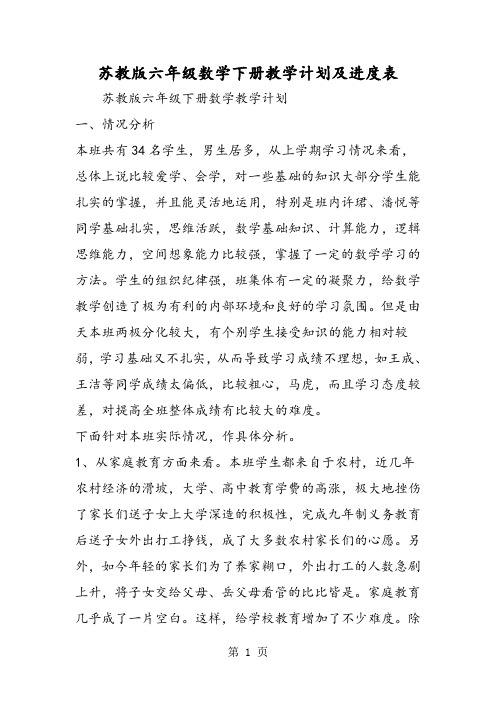 苏教版六年级数学下册教学计划及进度表

苏教版六年级下册数学教学计划

一、情况分析

本班共有34名学生，男生居多，从上学期学习情况来看，总体上说比较爱学、会学，对一些基础的知识大部分学生能扎实的掌握，并且能灵活地运用，特别是班内许珺、潘悦等同学基础扎实，思维活跃，数学基础知识、计算能力，逻辑思维能力，空间想象能力比较强，掌握了一定的数学学习的方法。学生的组织纪律强，班集体有一定的凝聚力，给数学教学创造了极为有利的内部环境和良好的学习氛围。但是由天本班两极分化较大，有个别学生接受知识的能力相对较弱，学习基础又不扎实，从而导致学习成绩不理想，如王成、王洁等同学成绩太偏低，比较粗心，马虎，而且学习态度较差，对提高全班整体成绩有比较大的难度。

下面针对本班实际情况，作具体分析。

1、从家庭教育方面来看。本班学生都来自于农村，近几年农村经济的滑坡，大学、高中教育学费的高涨，极大地挫伤了家长们送子女上大学深造的积极性，完成九年制义务教育后送子女外出打工挣钱，成了大多数农村家长们的心愿。另外，如今年轻的家长们为了养家糊口，外出打工的人数急剧上升，将子女交给父母、岳父母看管的比比皆是。家庭教育几乎成了一片空白。这样，给学校教育增加了不少难度。除

第 1 页